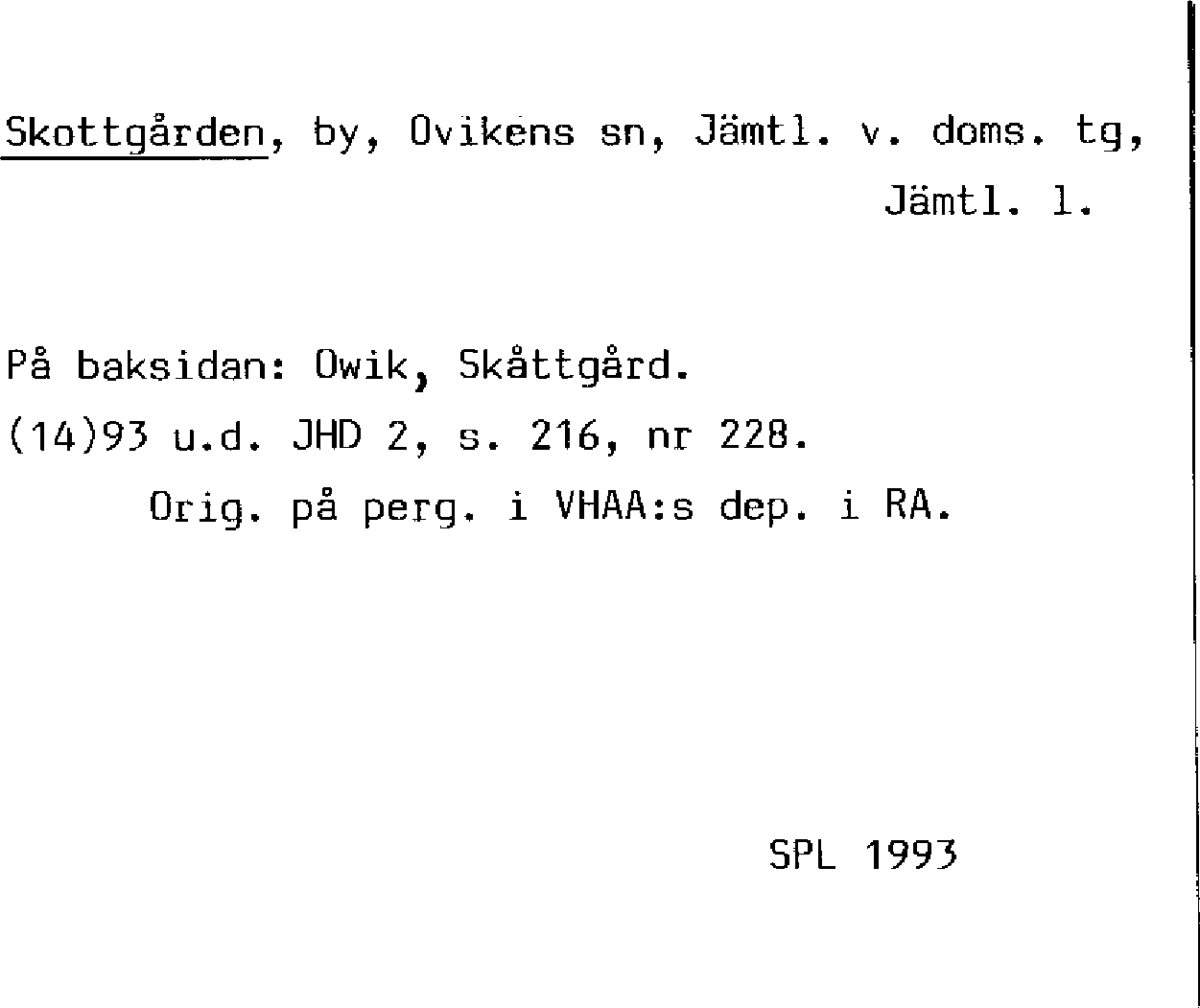 Skottgården, by, Ovikens sn, Jämtl. v. doms. tg, Jämtl. l.

På baksidan: Owik, Skåttgård.

(14)93 u.d. JHD 2, s. 216, nr 228.

Orig. på perg. i VHAA:s dep. i RA.

SPL 1993